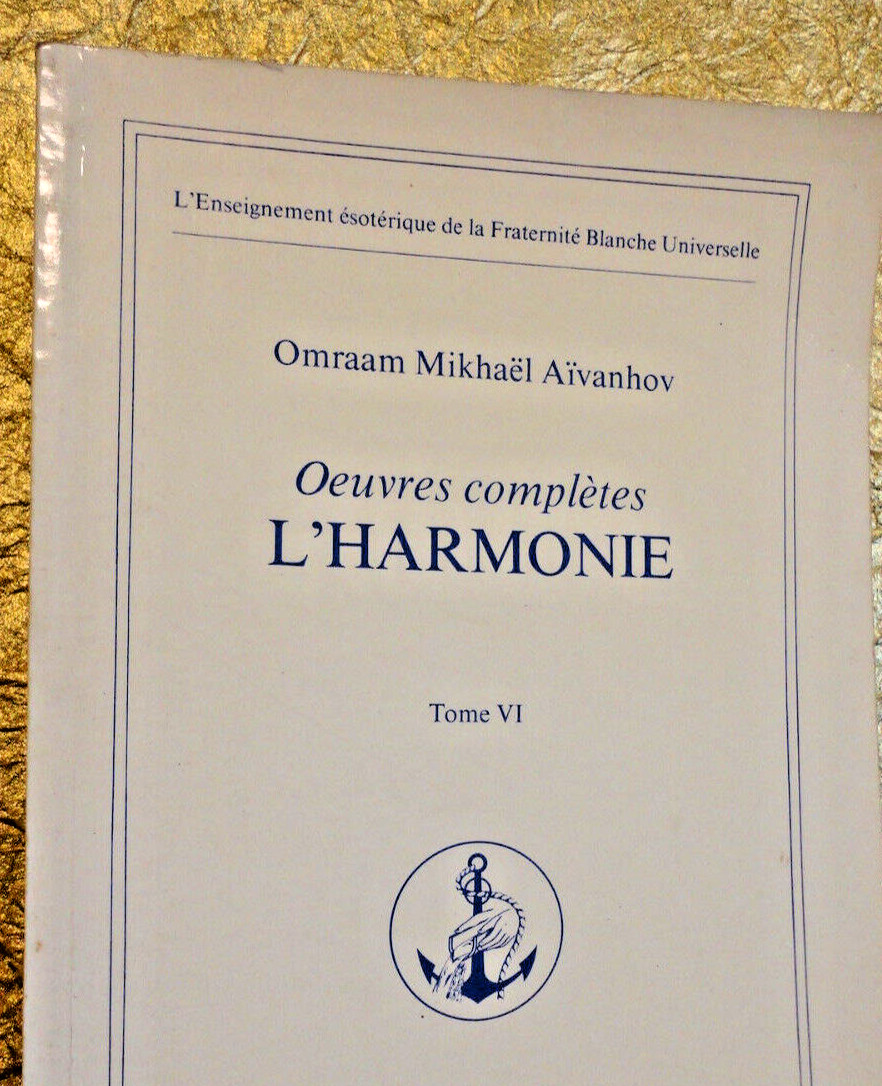 L'Enseignement ésotérique de la Fraternité Blanche Universelle

Omraam Mikhaël Aïvanhov

Oeuvres complètes
L'HARMONIE

Tome VI